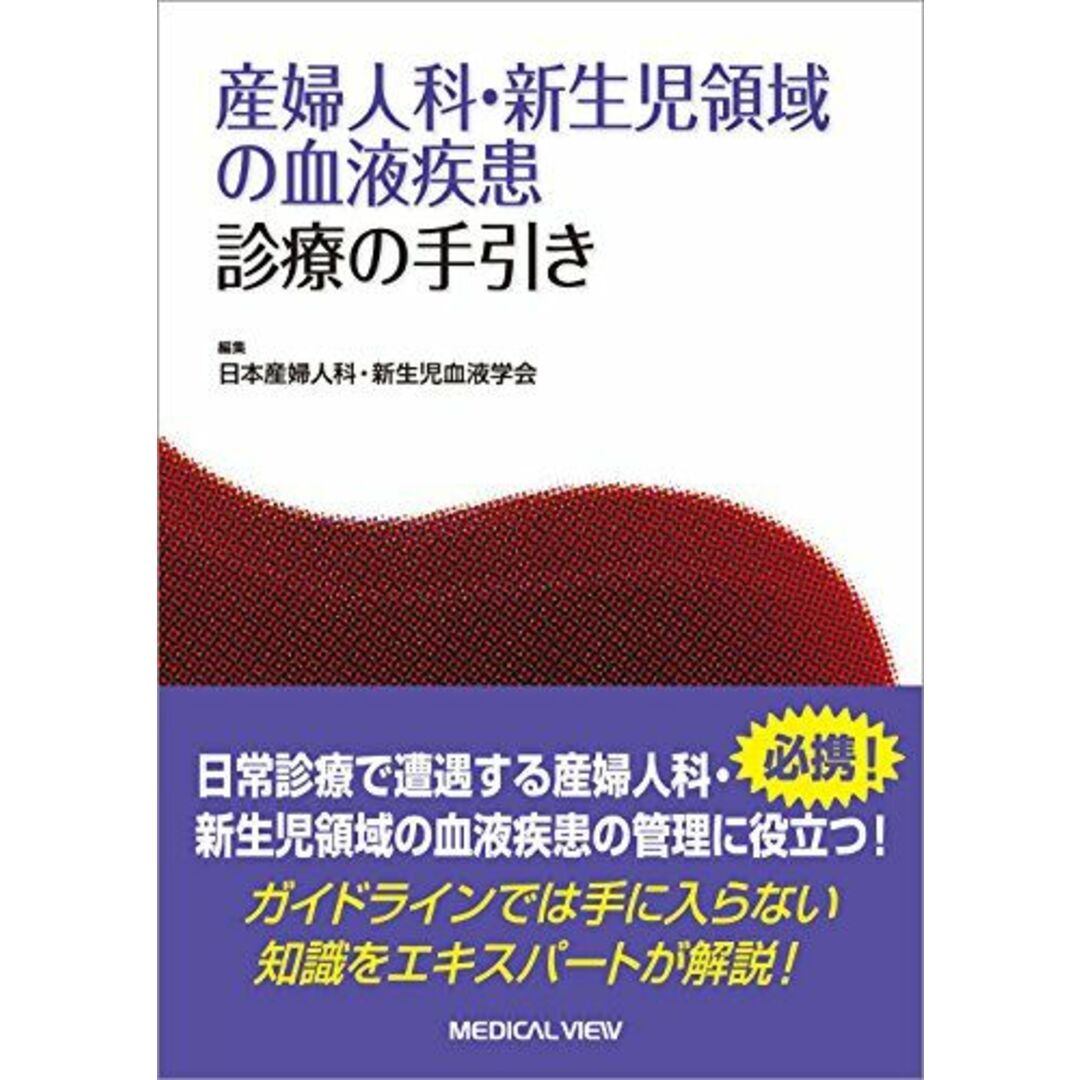 産婦人科・新生児領域の血液疾患
診療の手引き

編集
日本産婦人科・新生児血液学会

必携！

日常診療で遭遇する産婦人科・新生児領域の血液疾患の管理に役立つ！

ガイドラインでは手に入らない知識をエキスパートが解説！

MEDICAL VIEW